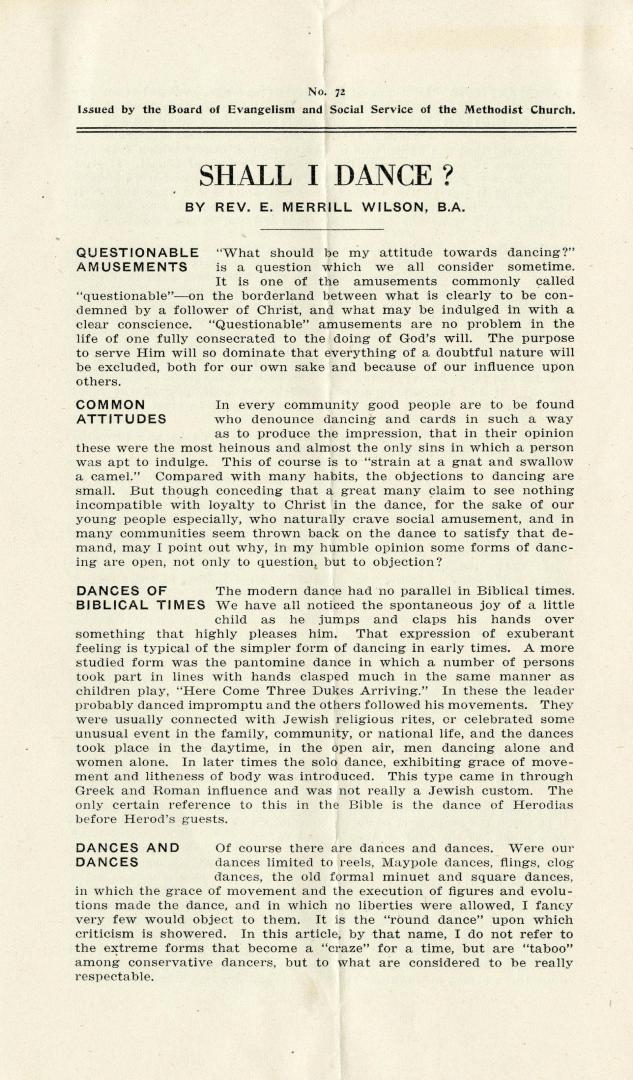 No. 72
Issued by the Board of Evangelism and Social Service of the Methodist Church.

SHALL I DANCE ?

BY REV. E. MERRILL WILSON, B.A.

QUESTIONABLE AMUSEMENTS "What should be my attitude towards dancing?" is a question which we all consider sometime. It is one of the amusements commonly called "questionable"—on the borderland between what is clearly to be condemned by a follower of Christ, and what may be indulged in with a clear conscience. "Questionable" amusements are no problem in the life of one fully consecrated to the doing of God's will. The purpose to serve Him will so dominate that everything of a doubtful nature will be excluded, both for our own sake and because of our influence upon others.

COMMON ATTITUDES In every community good people are to be found who denounce dancing and cards in such a way as to produce the impression, that in their opinion these were the most heinous and almost the only sins in which a person was apt to indulge. This of course is to "strain at a gnat and swallow a camel." Compared with many habits, the objections to dancing are small. But though conceding that a great many claim to see nothing incompatible with loyalty to Christ in the dance, for the sake of our young people especially, who naturally crave social amusement, and in many communities seem thrown back on the dance to satisfy that demand, may I point out why, in my humble opinion some forms of dancing are open, not only to question, but to objection?

DANCES OF BIBLICAL TIMES The modern dance had no parallel in Biblical times. We have all noticed the spontaneous joy of a little child as he jumps and claps his hands over something that highly pleases him. That expression of exuberant feeling is typical of the simpler form of dancing in early times. A more studied form was the pantomine dance in which a number of persons took part in lines with hands clasped much in the same manner as children play, "Here Come Three Dukes Arriving." In these the leader probably danced impromptu and the others followed his movements. They were usually connected with Jewish religious rites, or celebrated some unusual event in the family, community, or national life, and the dances took place in the daytime, in the open air, men dancing alone and women alone. In later times the solo dance, exhibiting grace of movement and litheness of body was introduced. This type came in through Greek and Roman influence and was not really a Jewish custom. The only certain reference to this in the Bible is the dance of Herodias before Herod's guests.

DANCES AND DANCES Of course there are dances and dances. Were our dances limited to reels, Maypole dances, flings, clog dances, the old formal minuet and square dances, in which the grace of movement and the execution of figures and evolutions made the dance, and in which no liberties were allowed, I fancy very few would object to them. It is the "round dance" upon which criticism is showered. In this article, by that name, I do not refer to the extreme forms that become a "craze" for a time, but are "taboo" among conservative dancers, but to what are considered to be really respectable.